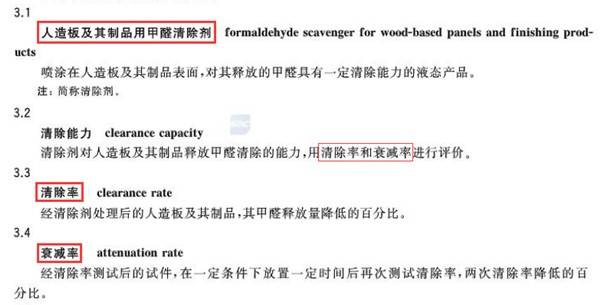 3.1

人造板及其制品用甲醛清除剂 formaldehyde scavenger for wood-based panels and finishing products

喷涂在人造板及其制品表面，对其释放的甲醛具有一定清除能力的液态产品。

注：简称清除剂。

3.2

清除能力 clearance capacity

清除剂对人造板及其制品释放甲醛清除的能力，用清除率和衰减率进行评价。

3.3

清除率 clearance rate

经清除剂处理后的人造板及其制品，其甲醛释放量降低的百分比。

3.4

衰减率 attenuation rate

经清除率测试后的试件，在一定条件下放置一定时间后再次测试清除率，两次清除率降低的百分比。